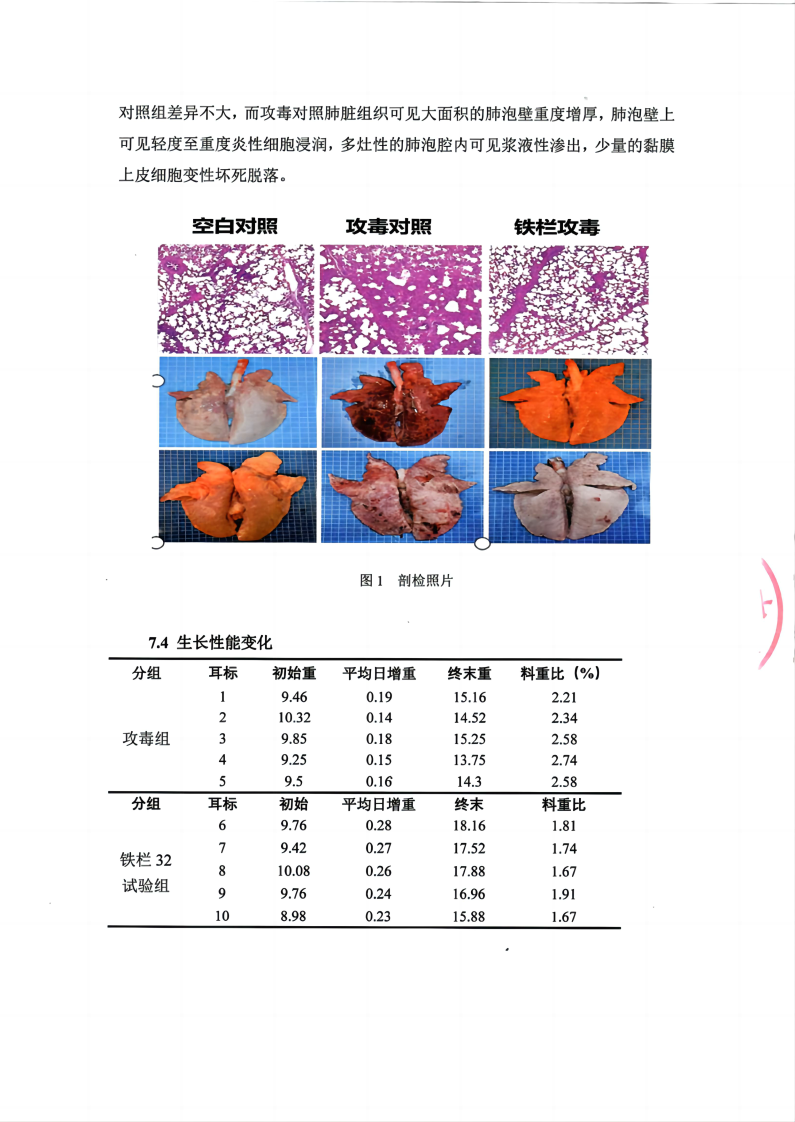 对照组差异不大，而攻毒对照肺脏组织可见大面积的肺泡壁重度增厚，肺泡壁上可见轻度至重度炎性细胞浸润，多灶性的肺泡腔内可见浆液性渗出，少量的黏膜上皮细胞变性坏死脱落。

空白对照　　攻毒对照　　铁栏攻毒

图 1　剖检照片

7.4 生长性能变化

| 分组 | 耳标 | 初始重 | 平均日增重 | 终末重 | 料重比（%） |
|---|---|---|---|---|---|
| 攻毒组 | 1 | 9.46 | 0.19 | 15.16 | 2.21 |
| | 2 | 10.32 | 0.14 | 14.52 | 2.34 |
| | 3 | 9.85 | 0.18 | 15.25 | 2.58 |
| | 4 | 9.25 | 0.15 | 13.75 | 2.74 |
| | 5 | 9.5 | 0.16 | 14.3 | 2.58 |
| 分组 | 耳标 | 初始 | 平均日增重 | 终末 | 料重比 |
| 铁栏 32 试验组 | 6 | 9.76 | 0.28 | 18.16 | 1.81 |
| | 7 | 9.42 | 0.27 | 17.52 | 1.74 |
| | 8 | 10.08 | 0.26 | 17.88 | 1.67 |
| | 9 | 9.76 | 0.24 | 16.96 | 1.91 |
| | 10 | 8.98 | 0.23 | 15.88 | 1.67 |